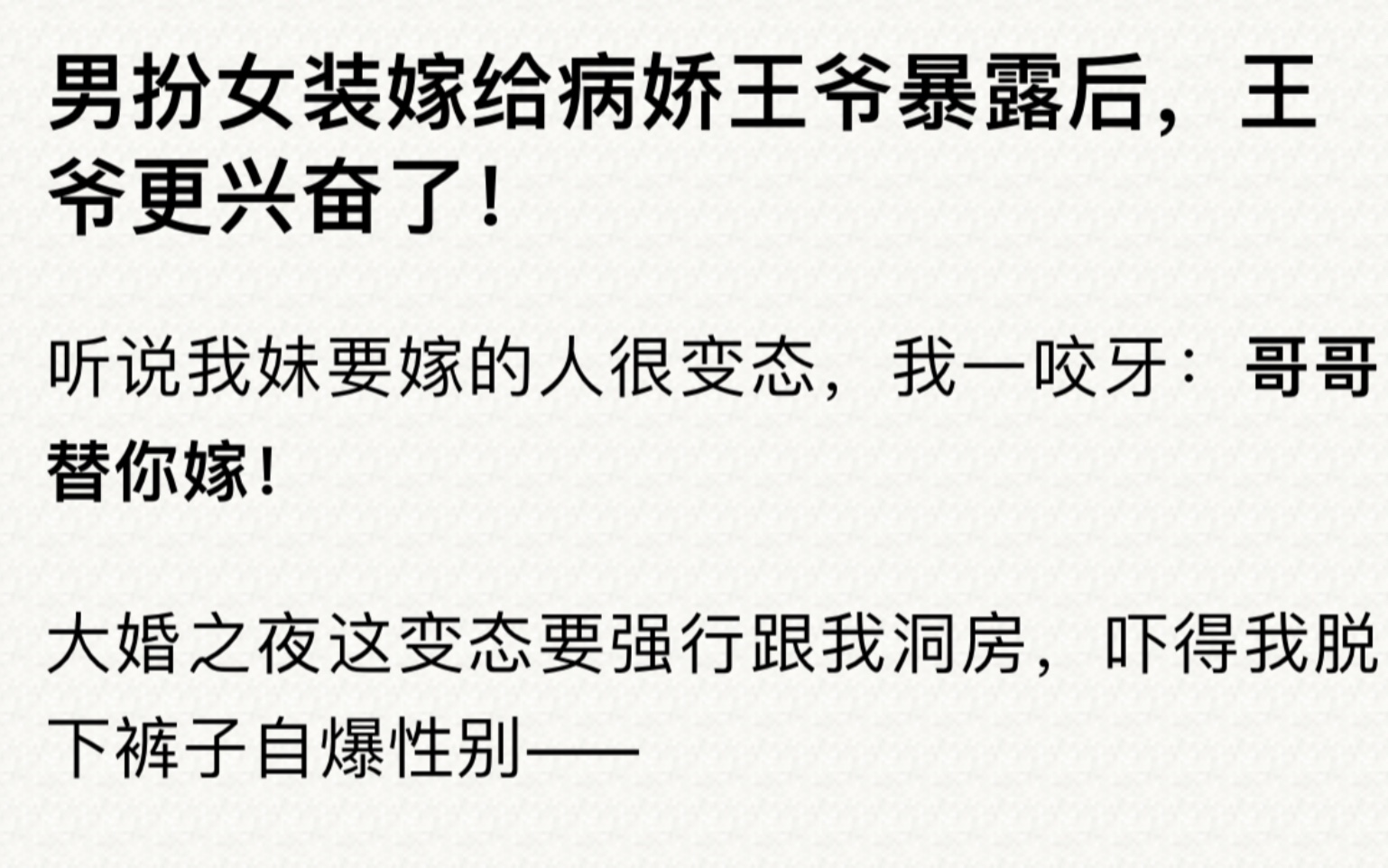 男扮女装嫁给病娇王爷暴露后，王爷更兴奋了！

听说我妹要嫁的人很变态，我一咬牙：哥哥替你嫁！

大婚之夜这变态要强行跟我洞房，吓得我脱下裤子自爆性别——